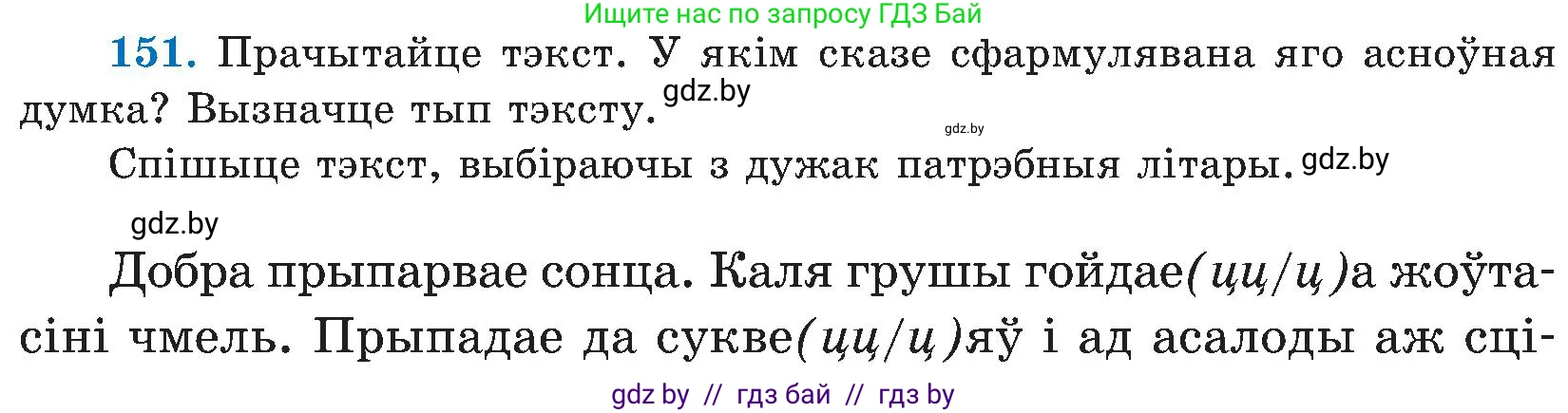 Ищите нас по запросу ГДЗ Бай

151. Прачытайце тэкст. У якім сказе сфармулявана яго асноўная думка? Вызначце тып тэксту. gdz.by

gdz.by

Спішыце тэкст, выбіраючы з дужак патрэбныя літары. gdz.by

gdz.by

Добра прыпарвае сонца. Каля грушы гойдае(цц/ц)а жоўтасіні чмель. Прыпадае да сукве(цц/ц)яў і ад асалоды аж сці-

gdz by // гдз бай // гдз by